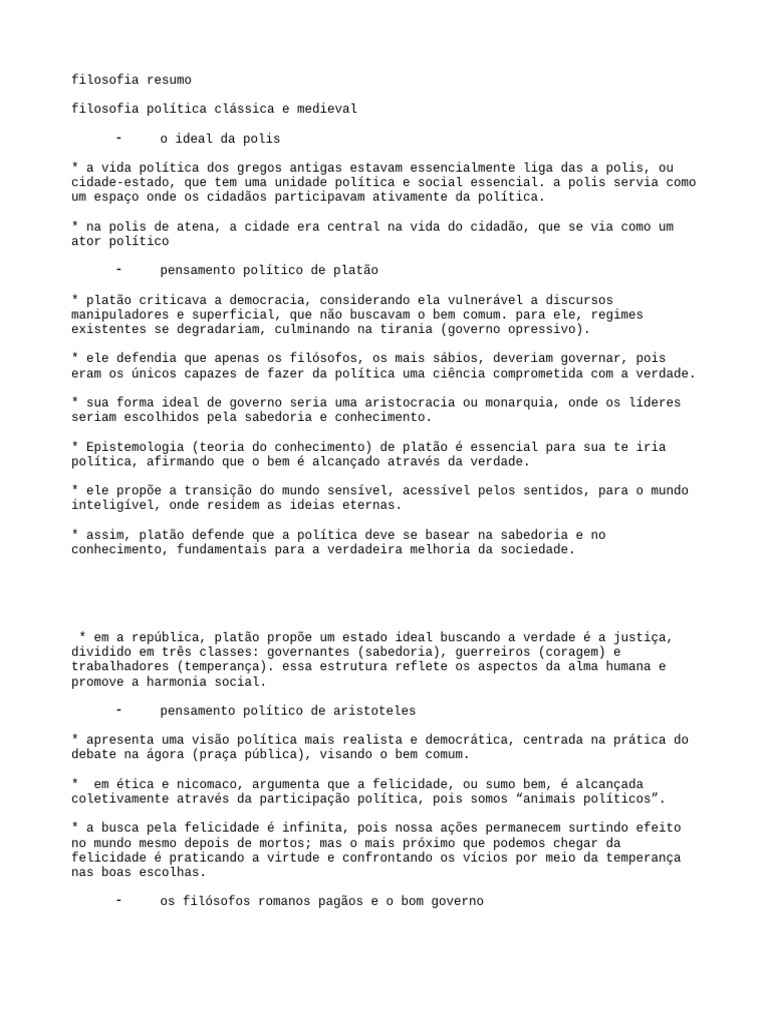 filosofia resumo

filosofia política clássica e medieval

- o ideal da polis

* a vida política dos gregos antigas estavam essencialmente liga das a polis, ou cidade-estado, que tem uma unidade política e social essencial. a polis servia como um espaço onde os cidadãos participavam ativamente da política.

* na polis de atena, a cidade era central na vida do cidadão, que se via como um ator político

- pensamento político de platão

* platão criticava a democracia, considerando ela vulnerável a discursos manipuladores e superficial, que não buscavam o bem comum. para ele, regimes existentes se degradariam, culminando na tirania (governo opressivo).

* ele defendia que apenas os filósofos, os mais sábios, deveriam governar, pois eram os únicos capazes de fazer da política uma ciência comprometida com a verdade.

* sua forma ideal de governo seria uma aristocracia ou monarquia, onde os líderes seriam escolhidos pela sabedoria e conhecimento.

* Epistemologia (teoria do conhecimento) de platão é essencial para sua te iria política, afirmando que o bem é alcançado através da verdade.

* ele propõe a transição do mundo sensível, acessível pelos sentidos, para o mundo inteligível, onde residem as ideias eternas.

* assim, platão defende que a política deve se basear na sabedoria e no conhecimento, fundamentais para a verdadeira melhoria da sociedade.

* em a república, platão propõe um estado ideal buscando a verdade é a justiça, dividido em três classes: governantes (sabedoria), guerreiros (coragem) e trabalhadores (temperança). essa estrutura reflete os aspectos da alma humana e promove a harmonia social.

- pensamento político de aristoteles

* apresenta uma visão política mais realista e democrática, centrada na prática do debate na ágora (praça pública), visando o bem comum.

* em ética e nicomaco, argumenta que a felicidade, ou sumo bem, é alcançada coletivamente através da participação política, pois somos “animais políticos”.

* a busca pela felicidade é infinita, pois nossa ações permanecem surtindo efeito no mundo mesmo depois de mortos; mas o mais próximo que podemos chegar da felicidade é praticando a virtude e confrontando os vícios por meio da temperança nas boas escolhas.

- os filósofos romanos pagãos e o bom governo